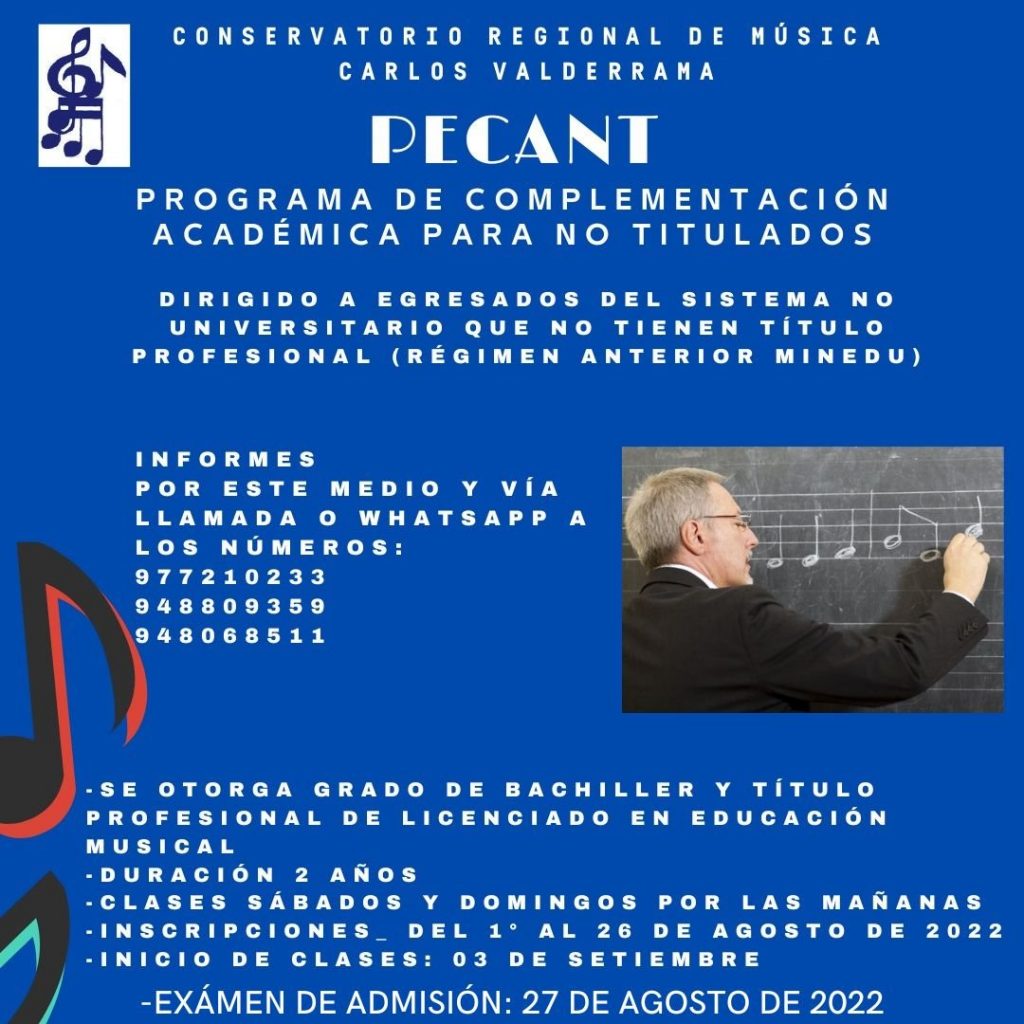 CONSERVATORIO REGIONAL DE MÚSICA CARLOS VALDERRAMA

PECANT

PROGRAMA DE COMPLEMENTACIÓN ACADÉMICA PARA NO TITULADOS

DIRIGIDO A EGRESADOS DEL SISTEMA NO UNIVERSITARIO QUE NO TIENEN TÍTULO PROFESIONAL (RÉGIMEN ANTERIOR MINEDU)

INFORMES
POR ESTE MEDIO Y VÍA LLAMADA O WHATSAPP A LOS NÚMEROS:
977210233
948809359
948068511

-SE OTORGA GRADO DE BACHILLER Y TÍTULO PROFESIONAL DE LICENCIADO EN EDUCACIÓN MUSICAL
-DURACIÓN 2 AÑOS
-CLASES SÁBADOS Y DOMINGOS POR LAS MAÑANAS
-INSCRIPCIONES_ DEL 1° AL 26 DE AGOSTO DE 2022
-INICIO DE CLASES: 03 DE SETIEMBRE

-EXÁMEN DE ADMISIÓN: 27 DE AGOSTO DE 2022